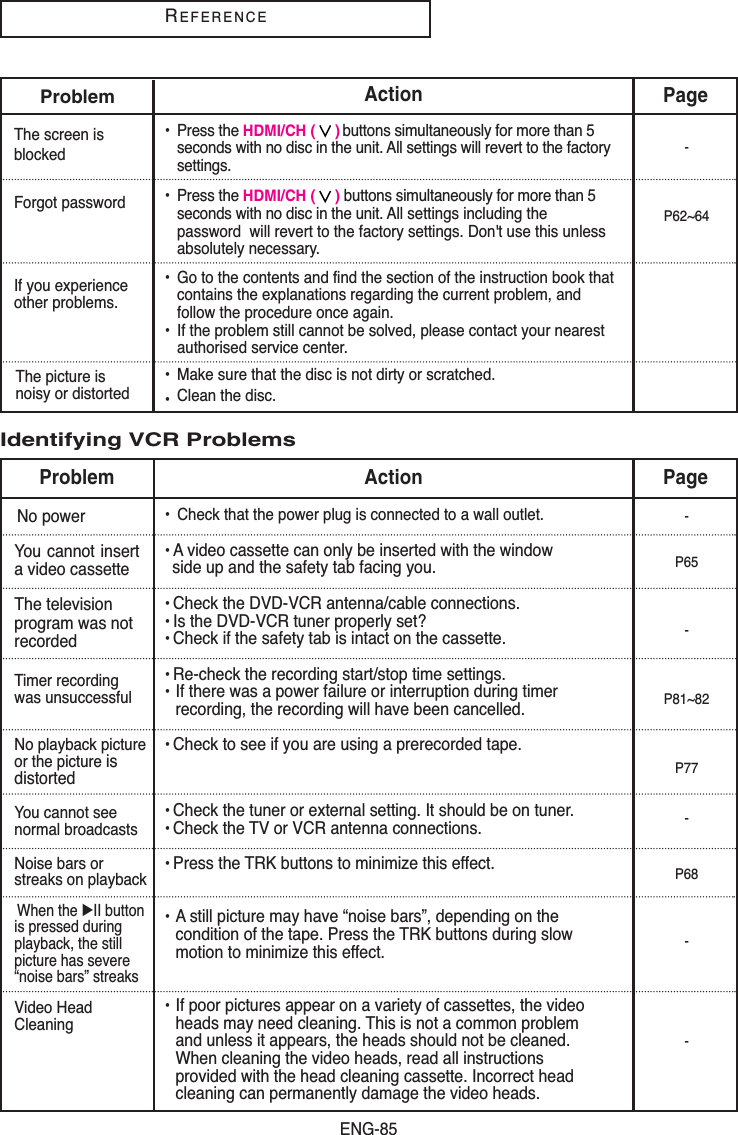 REFERENCE

| Problem | Action | Page |
|---|---|---|
| The screen is blocked | • Press the HDMI/CH ( ∨ ) buttons simultaneously for more than 5 seconds with no disc in the unit. All settings will revert to the factory settings. | - |
| Forgot password | • Press the HDMI/CH ( ∨ ) buttons simultaneously for more than 5 seconds with no disc in the unit. All settings including the password will revert to the factory settings. Don't use this unless absolutely necessary. | P62~64 |
| If you experience other problems. | • Go to the contents and find the section of the instruction book that contains the explanations regarding the current problem, and follow the procedure once again. • If the problem still cannot be solved, please contact your nearest authorised service center. | |
| The picture is noisy or distorted | • Make sure that the disc is not dirty or scratched. • Clean the disc. | |

Identifying VCR Problems

| Problem | Action | Page |
|---|---|---|
| No power | • Check that the power plug is connected to a wall outlet. | - |
| You cannot insert a video cassette | • A video cassette can only be inserted with the window side up and the safety tab facing you. | P65 |
| The television program was not recorded | • Check the DVD-VCR antenna/cable connections. • Is the DVD-VCR tuner properly set? • Check if the safety tab is intact on the cassette. | - |
| Timer recording was unsuccessful | • Re-check the recording start/stop time settings. • If there was a power failure or interruption during timer recording, the recording will have been cancelled. | P81~82 |
| No playback picture or the picture is distorted | • Check to see if you are using a prerecorded tape. | P77 |
| You cannot see normal broadcasts | • Check the tuner or external setting. It should be on tuner. • Check the TV or VCR antenna connections. | - |
| Noise bars or streaks on playback | • Press the TRK buttons to minimize this effect. | P68 |
| When the ▶II button is pressed during playback, the still picture has severe “noise bars” streaks | • A still picture may have “noise bars”, depending on the condition of the tape. Press the TRK buttons during slow motion to minimize this effect. | - |
| Video Head Cleaning | • If poor pictures appear on a variety of cassettes, the video heads may need cleaning. This is not a common problem and unless it appears, the heads should not be cleaned. When cleaning the video heads, read all instructions provided with the head cleaning cassette. Incorrect head cleaning can permanently damage the video heads. | - |

ENG-85